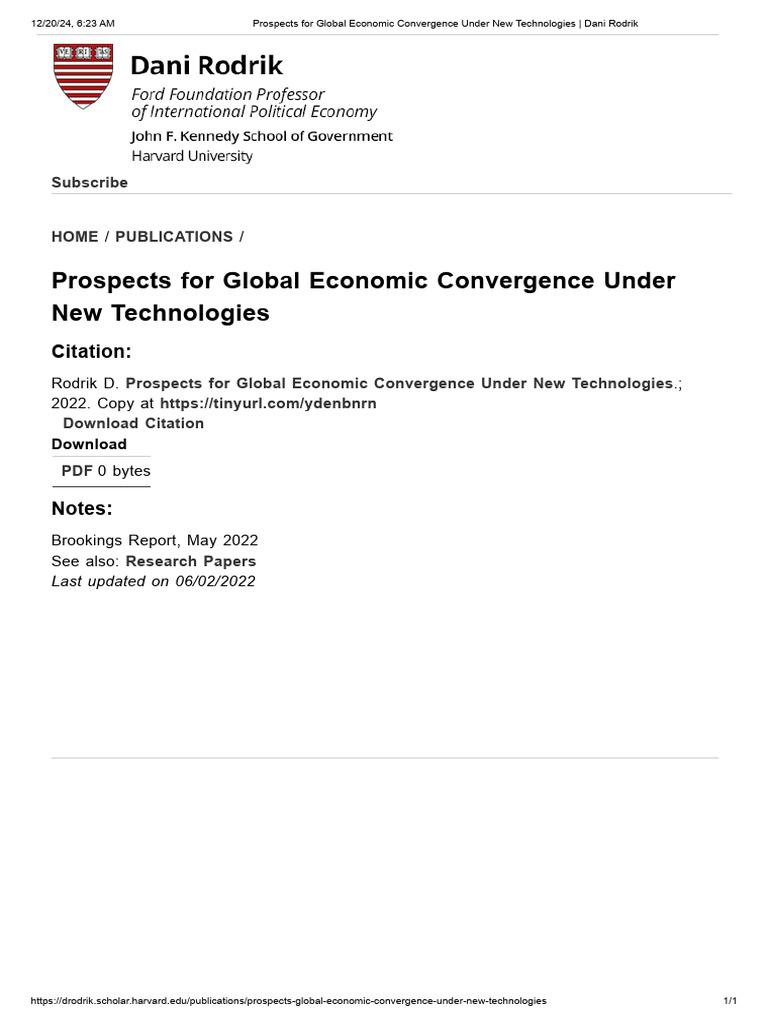 12/20/24, 6:23 AM Prospects for Global Economic Convergence Under New Technologies | Dani Rodrik

VE RI TAS

Dani Rodrik
Ford Foundation Professor of International Political Economy
John F. Kennedy School of Government
Harvard University

Subscribe

HOME / PUBLICATIONS /

Prospects for Global Economic Convergence Under New Technologies

Citation:

Rodrik D. Prospects for Global Economic Convergence Under New Technologies.; 2022. Copy at https://tinyurl.com/ydenbnrn
Download Citation
Download
PDF 0 bytes

Notes:

Brookings Report, May 2022
See also: Research Papers
Last updated on 06/02/2022

https://drodrik.scholar.harvard.edu/publications/prospects-global-economic-convergence-under-new-technologies 1/1